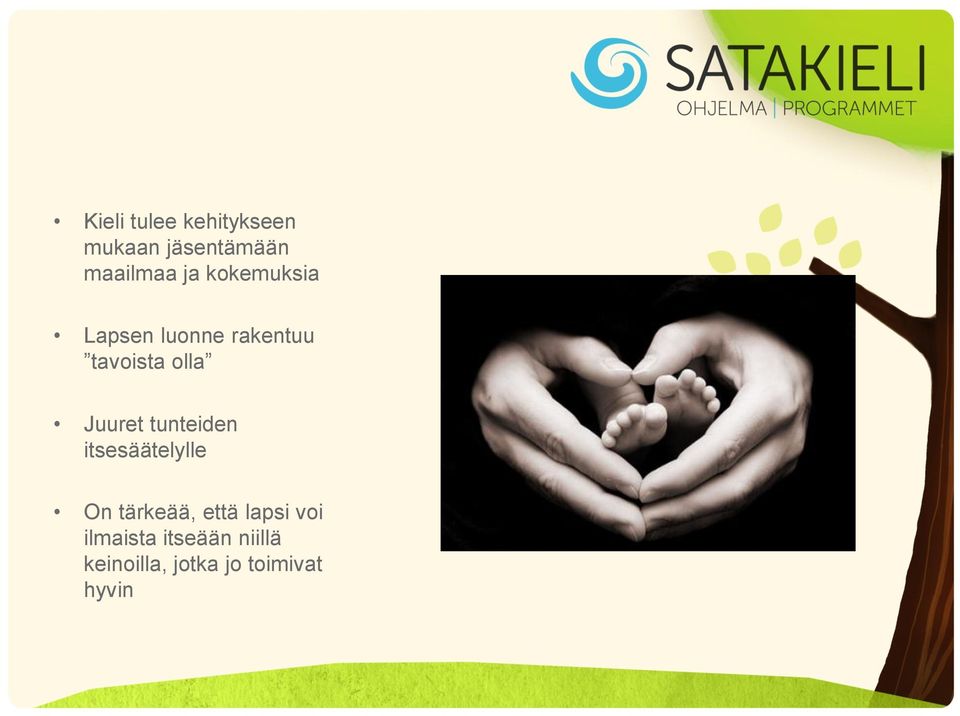 SATAKIELI
OHJELMA | PROGRAMMET

• Kieli tulee kehitykseen mukaan jäsentämään maailmaa ja kokemuksia

• Lapsen luonne rakentuu ”tavoista olla”

• Juuret tunteiden itsesäätelylle

• On tärkeää, että lapsi voi ilmaista itseään niillä keinoilla, jotka jo toimivat hyvin